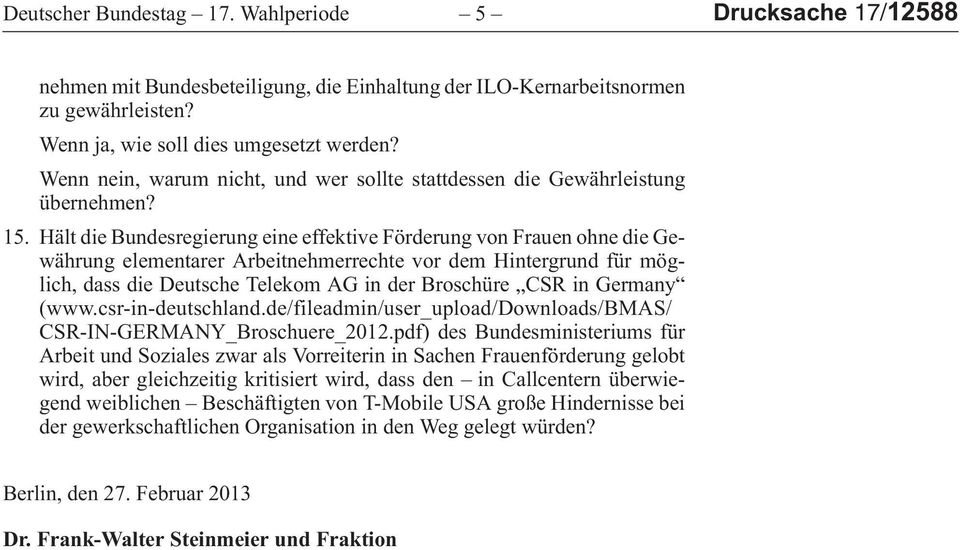 Deutscher Bundestag – 17. Wahlperiode – 5 – Drucksache 17/12588

nehmen mit Bundesbeteiligung, die Einhaltung der ILO-Kernarbeitsnormen zu gewährleisten?

Wenn ja, wie soll dies umgesetzt werden?

Wenn nein, warum nicht, und wer sollte stattdessen die Gewährleistung übernehmen?

15. Hält die Bundesregierung eine effektive Förderung von Frauen ohne die Gewährung elementarer Arbeitnehmerrechte vor dem Hintergrund für möglich, dass die Deutsche Telekom AG in der Broschüre „CSR in Germany“ (www.csr-in-deutschland.de/fileadmin/user_upload/Downloads/BMAS/CSR-IN-GERMANY_Broschuere_2012.pdf) des Bundesministeriums für Arbeit und Soziales zwar als Vorreiterin in Sachen Frauenförderung gelobt wird, aber gleichzeitig kritisiert wird, dass den – in Callcentern überwiegend weiblichen – Beschäftigten von T-Mobile USA große Hindernisse bei der gewerkschaftlichen Organisation in den Weg gelegt würden?

Berlin, den 27. Februar 2013

Dr. Frank-Walter Steinmeier und Fraktion